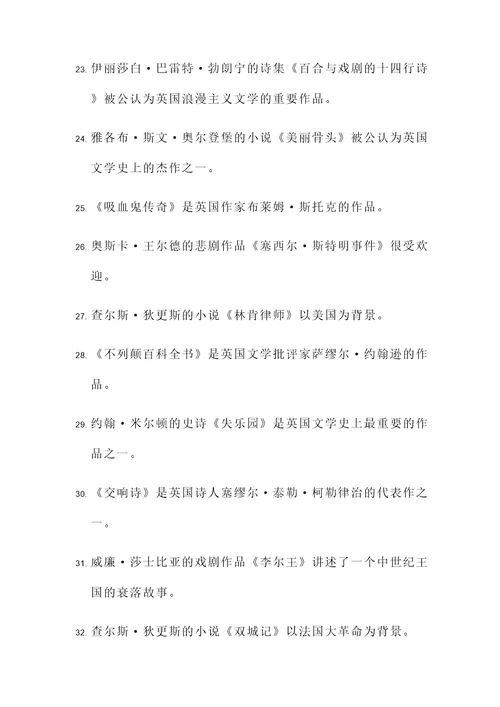 23. 伊丽莎白·巴雷特·勃朗宁的诗集《百合与戏剧的十四行诗》被公认为英国浪漫主义文学的重要作品。

24. 雅各布·斯文·奥尔登堡的小说《美丽骨头》被公认为英国文学史上的杰作之一。

25. 《吸血鬼传奇》是英国作家布莱姆·斯托克的作品。

26. 奥斯卡·王尔德的悲剧作品《塞西尔·斯特明事件》很受欢迎。

27. 查尔斯·狄更斯的小说《林肯律师》以美国为背景。

28. 《不列颠百科全书》是英国文学批评家萨缪尔·约翰逊的作品。

29. 约翰·米尔顿的史诗《失乐园》是英国文学史上最重要的作品之一。

30. 《交响诗》是英国诗人塞缪尔·泰勒·柯勒律治的代表作之一。

31. 威廉·莎士比亚的戏剧作品《李尔王》讲述了一个中世纪王国的衰落故事。

32. 查尔斯·狄更斯的小说《双城记》以法国大革命为背景。